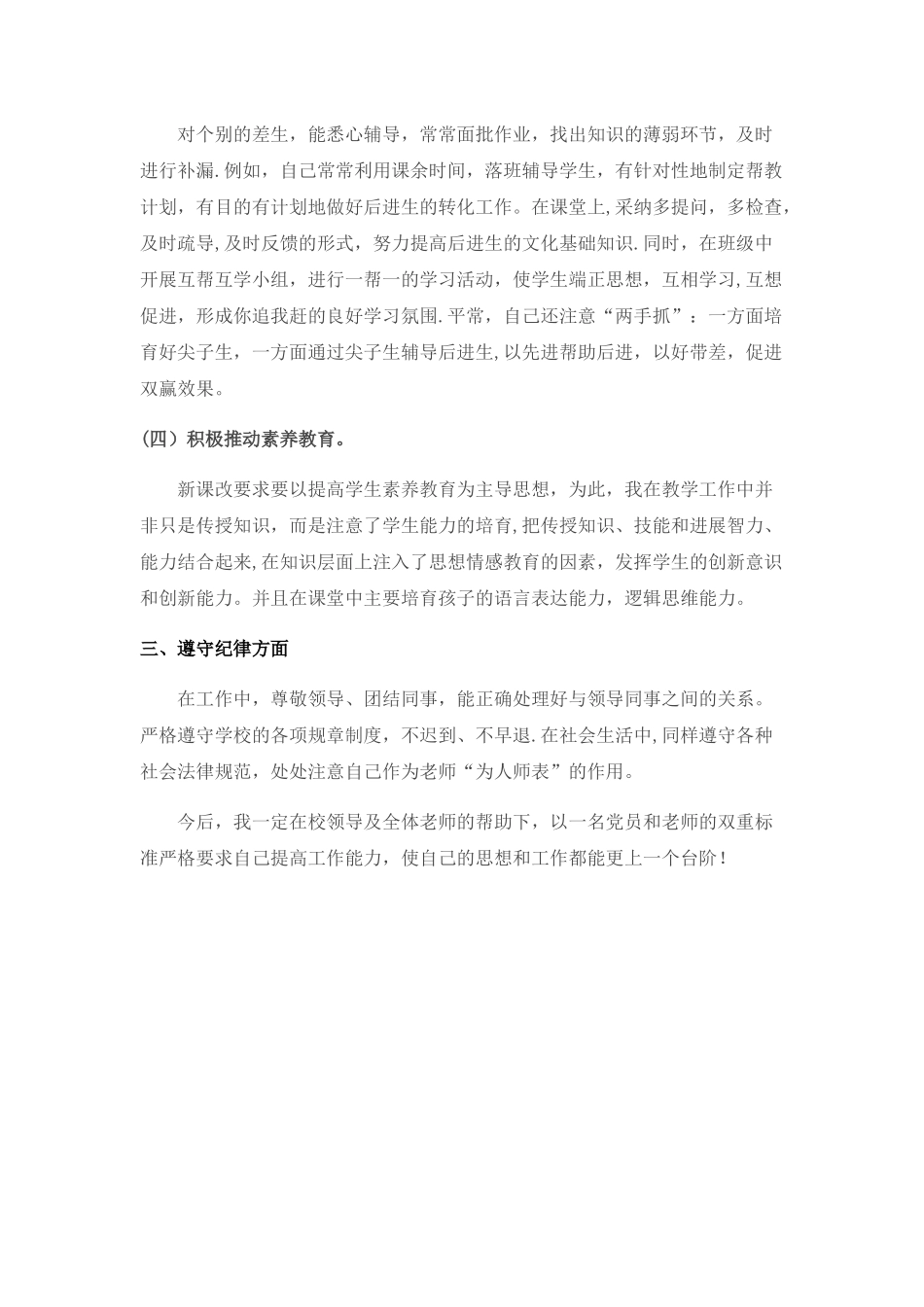 对个别的差生，能悉心辅导，常常面批作业，找出知识的薄弱环节，及时进行补漏.例如，自己常常利用课余时间，落班辅导学生，有针对性地制定帮教计划，有目的有计划地做好后进生的转化工作。在课堂上,采纳多提问，多检查，及时疏导,及时反馈的形式，努力提高后进生的文化基础知识.同时，在班级中开展互帮互学小组，进行一帮一的学习活动，使学生端正思想，互相学习,互想促进，形成你追我赶的良好学习氛围.平常，自己还注意“两手抓”：一方面培育好尖子生，一方面通过尖子生辅导后进生,以先进帮助后进，以好带差，促进双赢效果。

（四）积极推动素养教育。

新课改要求要以提高学生素养教育为主导思想，为此，我在教学工作中并非只是传授知识，而是注意了学生能力的培育,把传授知识、技能和进展智力、能力结合起来,在知识层面上注入了思想情感教育的因素，发挥学生的创新意识和创新能力。并且在课堂中主要培育孩子的语言表达能力，逻辑思维能力。

三、遵守纪律方面

在工作中，尊敬领导、团结同事，能正确处理好与领导同事之间的关系。严格遵守学校的各项规章制度，不迟到、不早退.在社会生活中,同样遵守各种社会法律规范，处处注意自己作为老师“为人师表”的作用。

今后，我一定在校领导及全体老师的帮助下，以一名党员和老师的双重标准严格要求自己提高工作能力，使自己的思想和工作都能更上一个台阶！